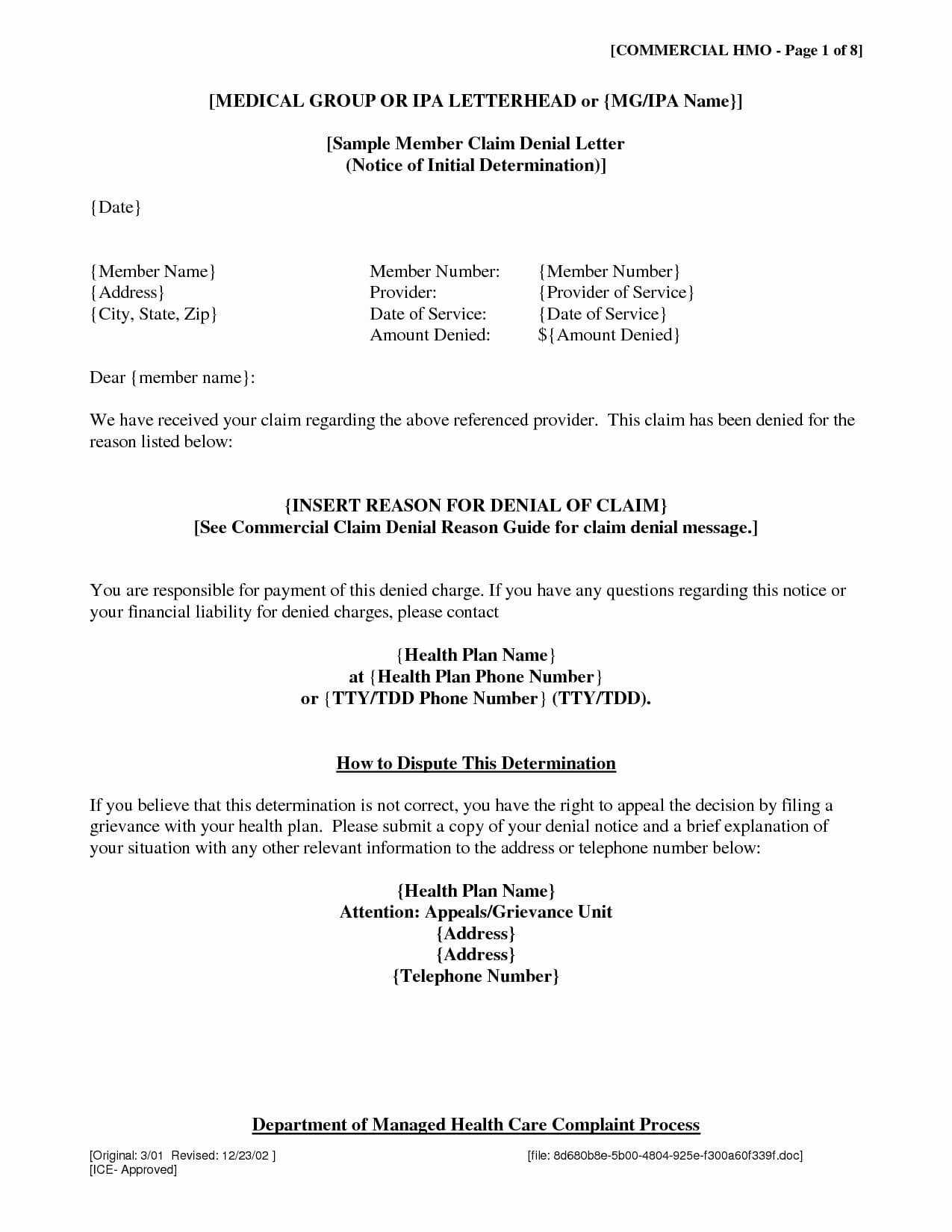 [COMMERCIAL HMO - Page 1 of 8]

[MEDICAL GROUP OR IPA LETTERHEAD or {MG/IPA Name}]

[Sample Member Claim Denial Letter
(Notice of Initial Determination)]

{Date}

{Member Name}
{Address}
{City, State, Zip}

Member Number: {Member Number}
Provider: {Provider of Service}
Date of Service: {Date of Service}
Amount Denied: ${Amount Denied}

Dear {member name}:

We have received your claim regarding the above referenced provider. This claim has been denied for the reason listed below:

{INSERT REASON FOR DENIAL OF CLAIM}
[See Commercial Claim Denial Reason Guide for claim denial message.]

You are responsible for payment of this denied charge. If you have any questions regarding this notice or your financial liability for denied charges, please contact

{Health Plan Name}
at {Health Plan Phone Number}
or {TTY/TDD Phone Number} (TTY/TDD).

How to Dispute This Determination

If you believe that this determination is not correct, you have the right to appeal the decision by filing a grievance with your health plan. Please submit a copy of your denial notice and a brief explanation of your situation with any other relevant information to the address or telephone number below:

{Health Plan Name}
Attention: Appeals/Grievance Unit
{Address}
{Address}
{Telephone Number}

Department of Managed Health Care Complaint Process

[Original: 3/01 Revised: 12/23/02 ]
[ICE- Approved]

[file: 8d680b8e-5b00-4804-925e-f300a60f339f.doc]